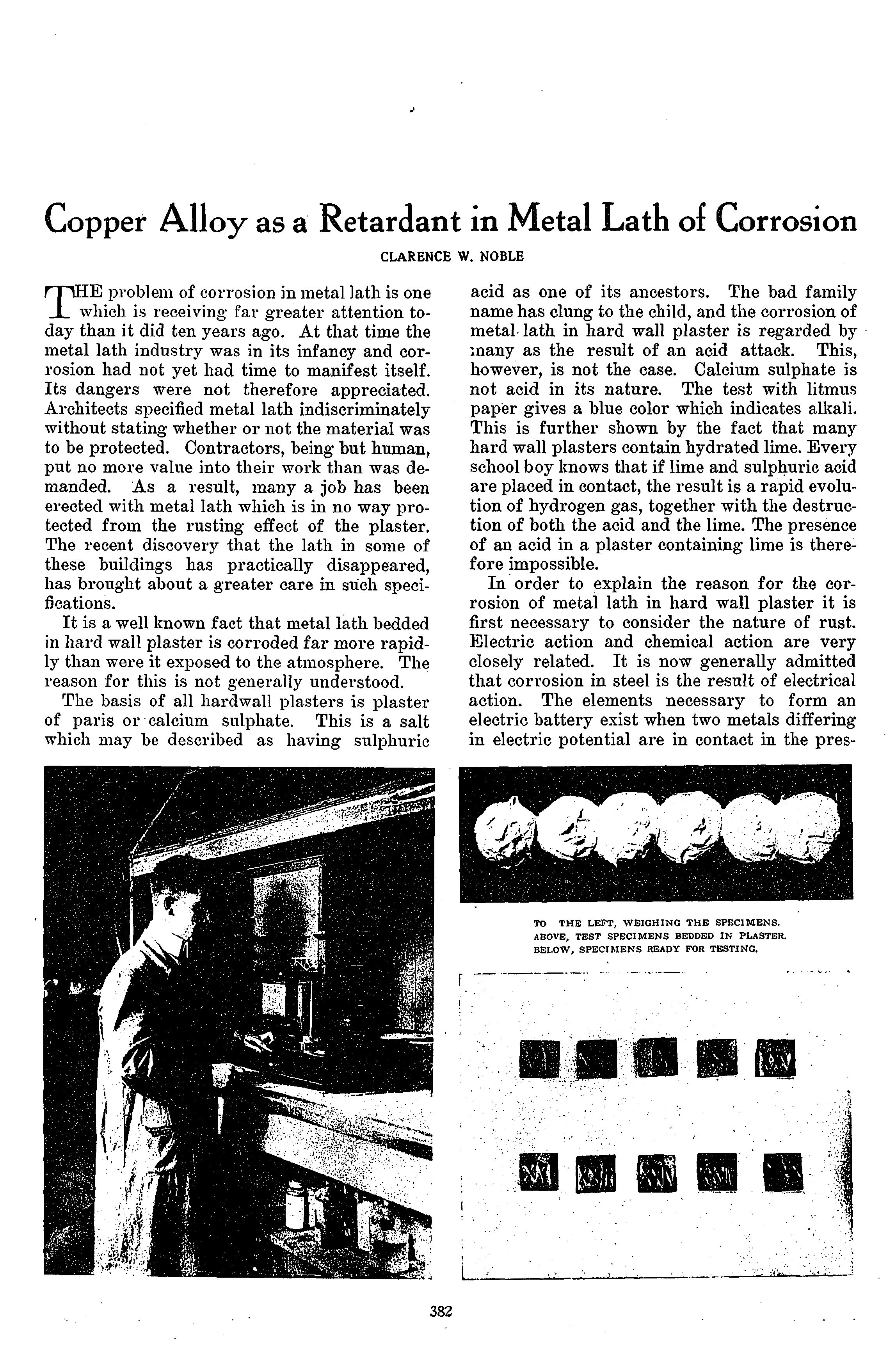 Copper Alloy as a Retardant in Metal Lath of Corrosion

CLARENCE W. NOBLE

THE problem of corrosion in metal lath is one which is receiving far greater attention today than it did ten years ago. At that time the metal lath industry was in its infancy and corrosion had not yet had time to manifest itself. Its dangers were not therefore appreciated. Architects specified metal lath indiscriminately without stating whether or not the material was to be protected. Contractors, being but human, put no more value into their work than was demanded. As a result, many a job has been erected with metal lath which is in no way protected from the rusting effect of the plaster. The recent discovery that the lath in some of these buildings has practically disappeared, has brought about a greater care in such specifications.

It is a well known fact that metal lath bedded in hard wall plaster is corroded far more rapidly than were it exposed to the atmosphere. The reason for this is not generally understood.

The basis of all hardwall plasters is plaster of paris or calcium sulphate. This is a salt which may be described as having sulphuric acid as one of its ancestors. The bad family name has clung to the child, and the corrosion of metal lath in hard wall plaster is regarded by many as the result of an acid attack. This, however, is not the case. Calcium sulphate is not acid in its nature. The test with litmus paper gives a blue color which indicates alkali. This is further shown by the fact that many hard wall plasters contain hydrated lime. Every school boy knows that if lime and sulphuric acid are placed in contact, the result is a rapid evolution of hydrogen gas, together with the destruction of both the acid and the lime. The presence of an acid in a plaster containing lime is therefore impossible.

In order to explain the reason for the corrosion of metal lath in hard wall plaster it is first necessary to consider the nature of rust. Electric action and chemical action are very closely related. It is now generally admitted that corrosion in steel is the result of electrical action. The elements necessary to form an electric battery exist when two metals differing in electric potential are in contact in the pres-

TO THE LEFT, WEIGHING THE SPECIMENS. ABOVE, TEST SPECIMENS BEDDED IN PLASTER. BELOW, SPECIMENS READY FOR TESTING.

382